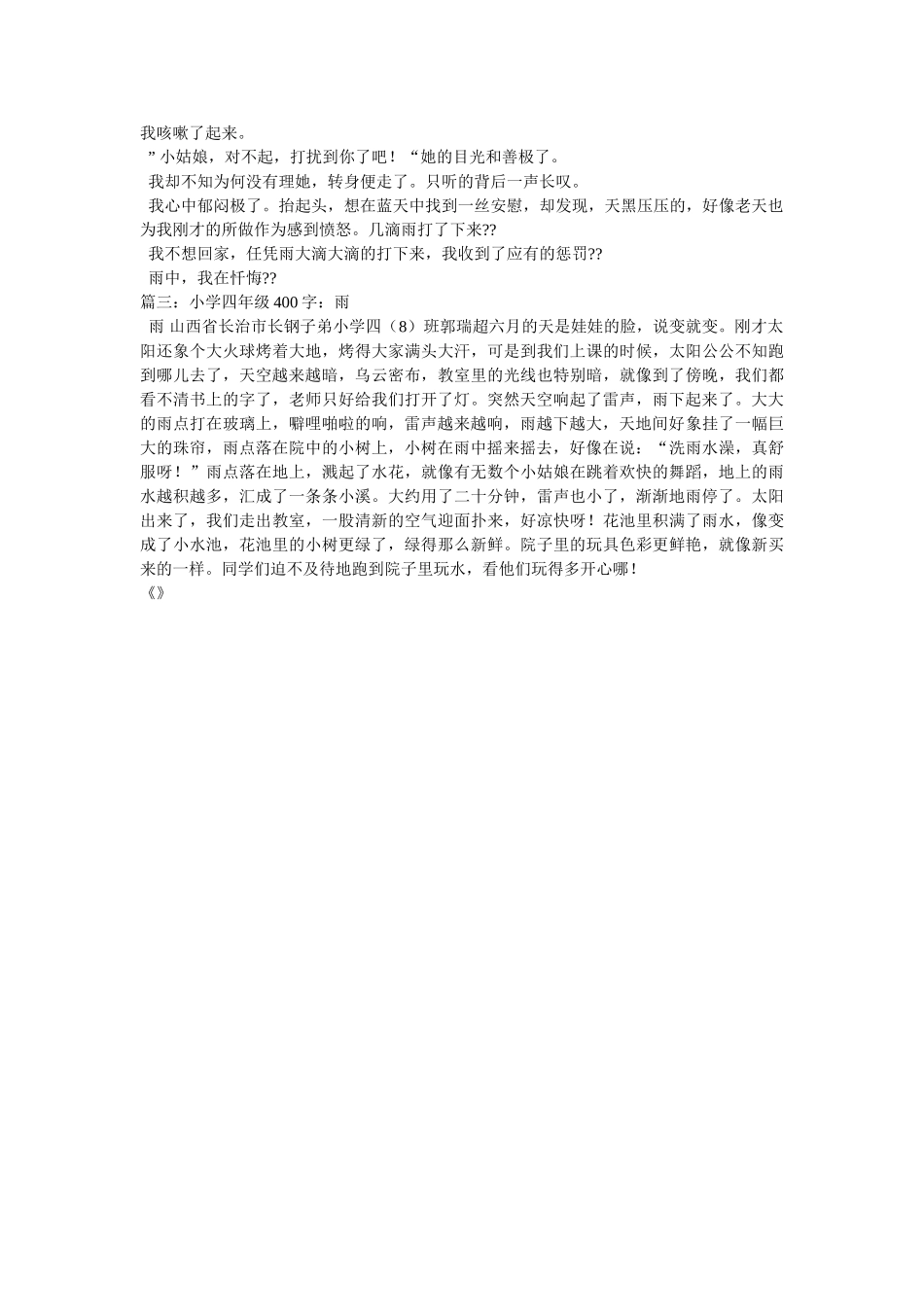 我咳嗽了起来。

”小姑娘，对不起，打扰到你了吧！“她的目光和善极了。

我却不知为何没有理她，转身便走了。只听的背后一声长叹。

我心中郁闷极了。抬起头，想在蓝天中找到一丝安慰，却发现，天黑压压的，好像老天也为我刚才的所做作为感到愤怒。几滴雨打了下来??

我不想回家，任凭雨大滴大滴的打下来，我收到了应有的惩罚??

雨中，我在忏悔??

篇三：小学四年级400字：雨

雨 山西省长治市长钢子弟小学四（8）班郭瑞超六月的天是娃娃的脸，说变就变。刚才太阳还象个大火球烤着大地，烤得大家满头大汗，可是到我们上课的时候，太阳公公不知跑到哪儿去了，天空越来越暗，乌云密布，教室里的光线也特别暗，就像到了傍晚，我们都看不清书上的字了，老师只好给我们打开了灯。突然天空响起了雷声，雨下起来了。大大的雨点打在玻璃上，噼哩啪啦的响，雷声越来越响，雨越下越大，天地间好象挂了一幅巨大的珠帘，雨点落在院中的小树上，小树在雨中摇来摇去，好像在说：“洗雨水澡，真舒服呀！”雨点落在地上，溅起了水花，就像有无数个小姑娘在跳着欢快的舞蹈，地上的雨水越积越多，汇成了一条条小溪。大约用了二十分钟，雷声也小了，渐渐地雨停了。太阳出来了，我们走出教室，一股清新的空气迎面扑来，好凉快呀！花池里积满了雨水，像变成了小水池，花池里的小树更绿了，绿得那么新鲜。院子里的玩具色彩更鲜艳，就像新买来的一样。同学们迫不及待地跑到院子里玩水，看他们玩得多开心哪！

《》